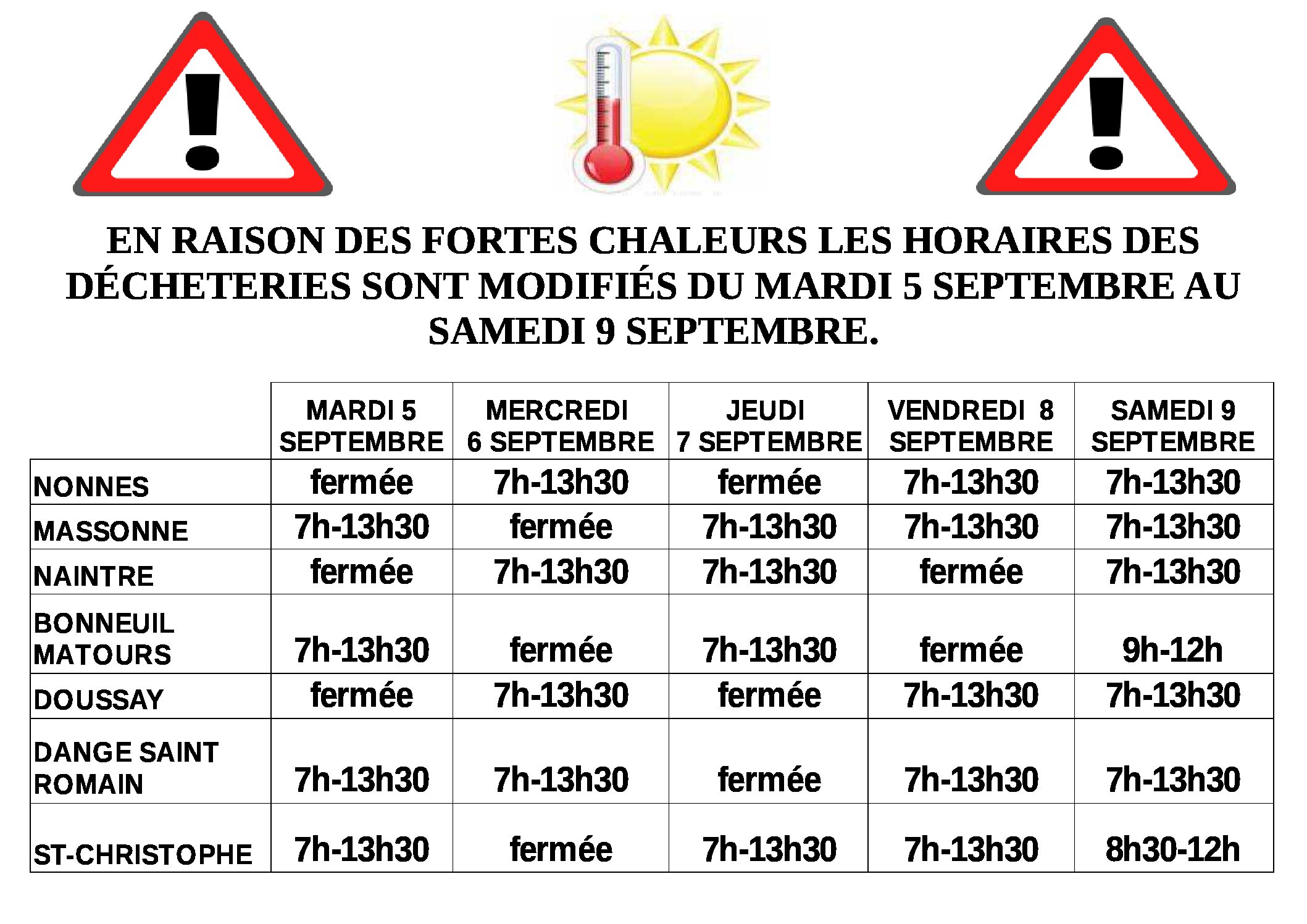 EN RAISON DES FORTES CHALEURS LES HORAIRES DES DÉCHETERIES SONT MODIFIÉS DU MARDI 5 SEPTEMBRE AU SAMEDI 9 SEPTEMBRE.

|  | MARDI 5 SEPTEMBRE | MERCREDI 6 SEPTEMBRE | JEUDI 7 SEPTEMBRE | VENDREDI 8 SEPTEMBRE | SAMEDI 9 SEPTEMBRE |
|---|---|---|---|---|---|
| NONNES | fermée | 7h-13h30 | fermée | 7h-13h30 | 7h-13h30 |
| MASSONNE | 7h-13h30 | fermée | 7h-13h30 | 7h-13h30 | 7h-13h30 |
| NAINTRE | fermée | 7h-13h30 | 7h-13h30 | fermée | 7h-13h30 |
| BONNEUIL MATOURS | 7h-13h30 | fermée | 7h-13h30 | fermée | 9h-12h |
| DOUSSAY | fermée | 7h-13h30 | fermée | 7h-13h30 | 7h-13h30 |
| DANGE SAINT ROMAIN | 7h-13h30 | 7h-13h30 | fermée | 7h-13h30 | 7h-13h30 |
| ST-CHRISTOPHE | 7h-13h30 | fermée | 7h-13h30 | 7h-13h30 | 8h30-12h |